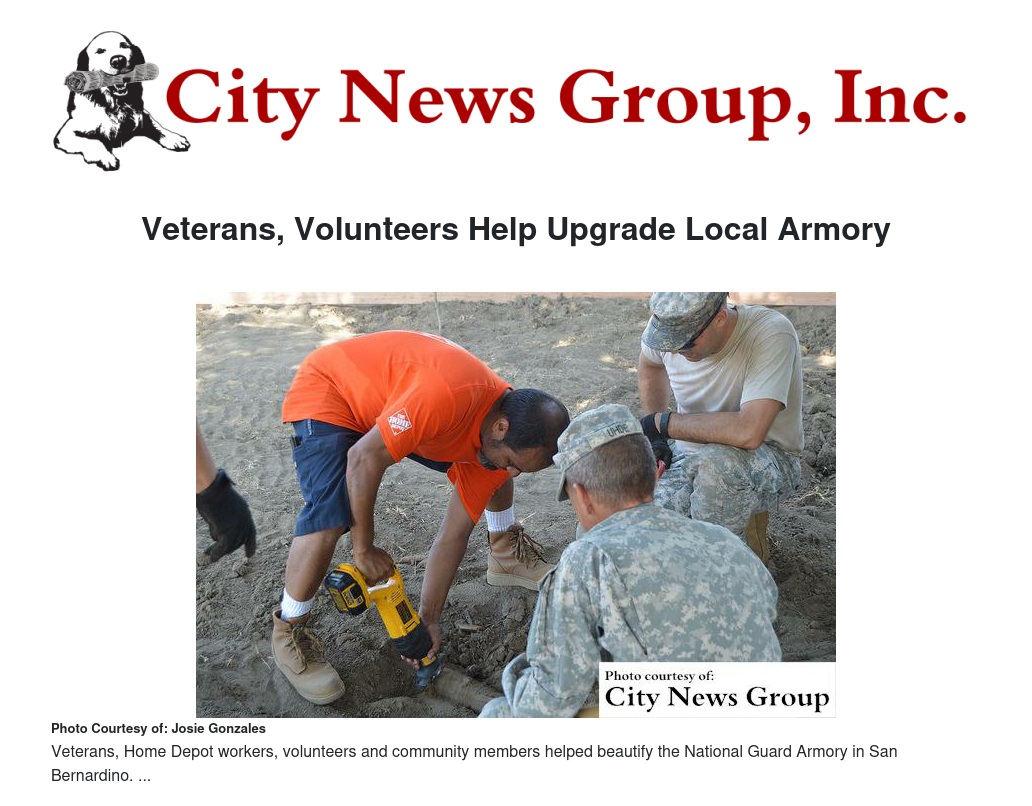 City News Group, Inc.

Veterans, Volunteers Help Upgrade Local Armory

Photo courtesy of:
City News Group

Photo Courtesy of: Josie Gonzales

Veterans, Home Depot workers, volunteers and community members helped beautify the National Guard Armory in San Bernardino. ...